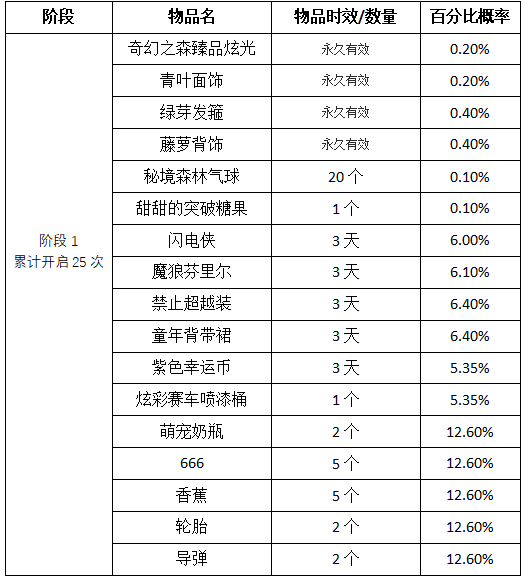 | 阶段 | 物品名 | 物品时效/数量 | 百分比概率 |
|---|---|---|---|
| 阶段 1 累计开启 25 次 | 奇幻之森臻品炫光 | 永久有效 | 0.20% |
| | 青叶面饰 | 永久有效 | 0.20% |
| | 绿芽发箍 | 永久有效 | 0.40% |
| | 藤萝背饰 | 永久有效 | 0.40% |
| | 秘境森林气球 | 20 个 | 0.10% |
| | 甜甜的突破糖果 | 1 个 | 0.10% |
| | 闪电侠 | 3 天 | 6.00% |
| | 魔狼芬里尔 | 3 天 | 6.10% |
| | 禁止超越装 | 3 天 | 6.40% |
| | 童年背带裙 | 3 天 | 6.40% |
| | 紫色幸运币 | 3 天 | 5.35% |
| | 炫彩赛车喷漆桶 | 1 个 | 5.35% |
| | 萌宠奶瓶 | 2 个 | 12.60% |
| | 666 | 5 个 | 12.60% |
| | 香蕉 | 5 个 | 12.60% |
| | 轮胎 | 2 个 | 12.60% |
| | 导弹 | 2 个 | 12.60% |